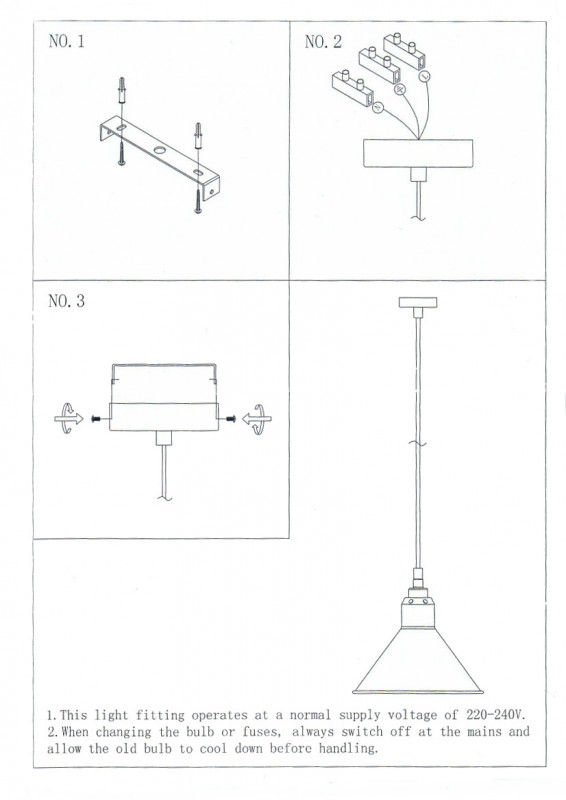 NO. 1

NO. 2

NO. 3

1. This light fitting operates at a normal supply voltage of 220-240V.
2. When changing the bulb or fuses, always switch off at the mains and allow the old bulb to cool down before handling.